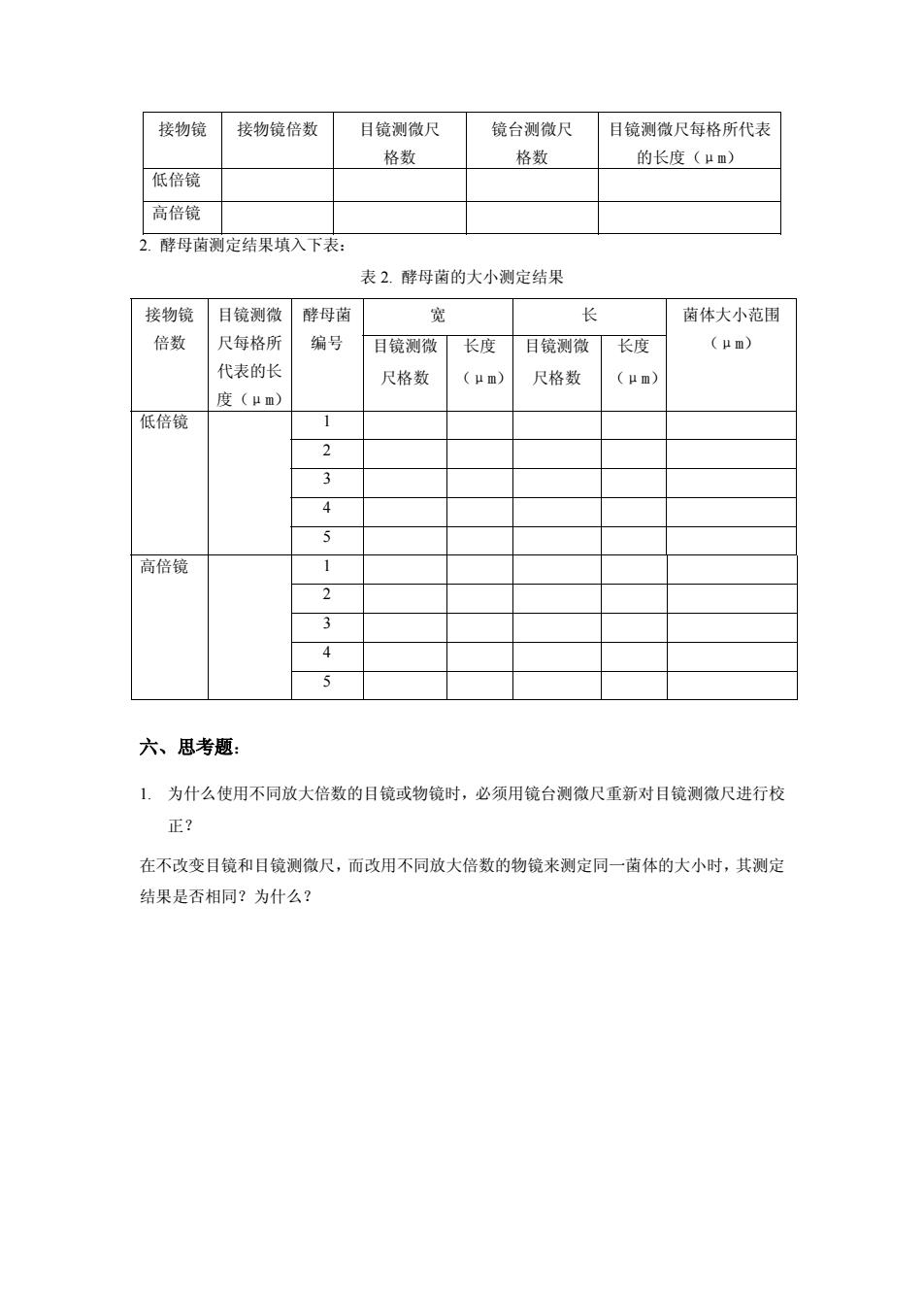 | 接物镜 | 接物镜倍数 | 目镜测微尺格数 | 镜台测微尺格数 | 目镜测微尺每格所代表的长度（μm） |
|---|---|---|---|---|
| 低倍镜 | | | | |
| 高倍镜 | | | | |

2. 酵母菌测定结果填入下表：

表 2. 酵母菌的大小测定结果

| 接物镜倍数 | 目镜测微尺每格所代表的长度（μm） | 酵母菌编号 | 宽 目镜测微尺格数 | 宽 长度（μm） | 长 目镜测微尺格数 | 长 长度（μm） | 菌体大小范围（μm） |
|---|---|---|---|---|---|---|---|
| 低倍镜 | | 1 | | | | | |
| | | 2 | | | | | |
| | | 3 | | | | | |
| | | 4 | | | | | |
| | | 5 | | | | | |
| 高倍镜 | | 1 | | | | | |
| | | 2 | | | | | |
| | | 3 | | | | | |
| | | 4 | | | | | |
| | | 5 | | | | | |

六、思考题：

1. 为什么使用不同放大倍数的目镜或物镜时，必须用镜台测微尺重新对目镜测微尺进行校正？

在不改变目镜和目镜测微尺，而改用不同放大倍数的物镜来测定同一菌体的大小时，其测定结果是否相同？为什么？